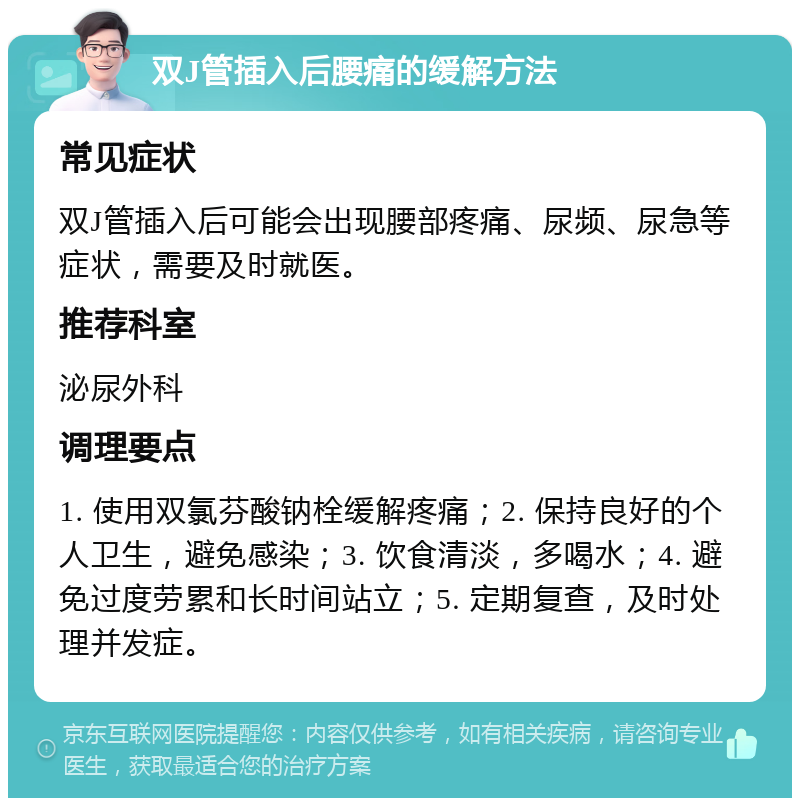 双J管插入后腰痛的缓解方法

常见症状

双J管插入后可能会出现腰部疼痛、尿频、尿急等症状，需要及时就医。

推荐科室

泌尿外科

调理要点

1. 使用双氯芬酸钠栓缓解疼痛；2. 保持良好的个人卫生，避免感染；3. 饮食清淡，多喝水；4. 避免过度劳累和长时间站立；5. 定期复查，及时处理并发症。

京东互联网医院提醒您：内容仅供参考，如有相关疾病，请咨询专业医生，获取最适合您的治疗方案